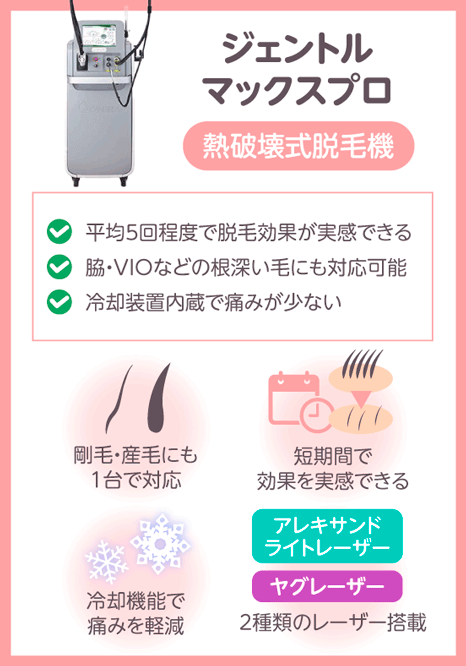 ジェントル
マックスプロ

熱破壊式脱毛機

平均5回程度で脱毛効果が実感できる
脇・VIOなどの根深い毛にも対応可能
冷却装置内蔵で痛みが少ない

剛毛・産毛にも
1台で対応

短期間で
効果を実感できる

冷却機能で
痛みを軽減

アレキサンド
ライトレーザー

ヤグレーザー

2種類のレーザー搭載